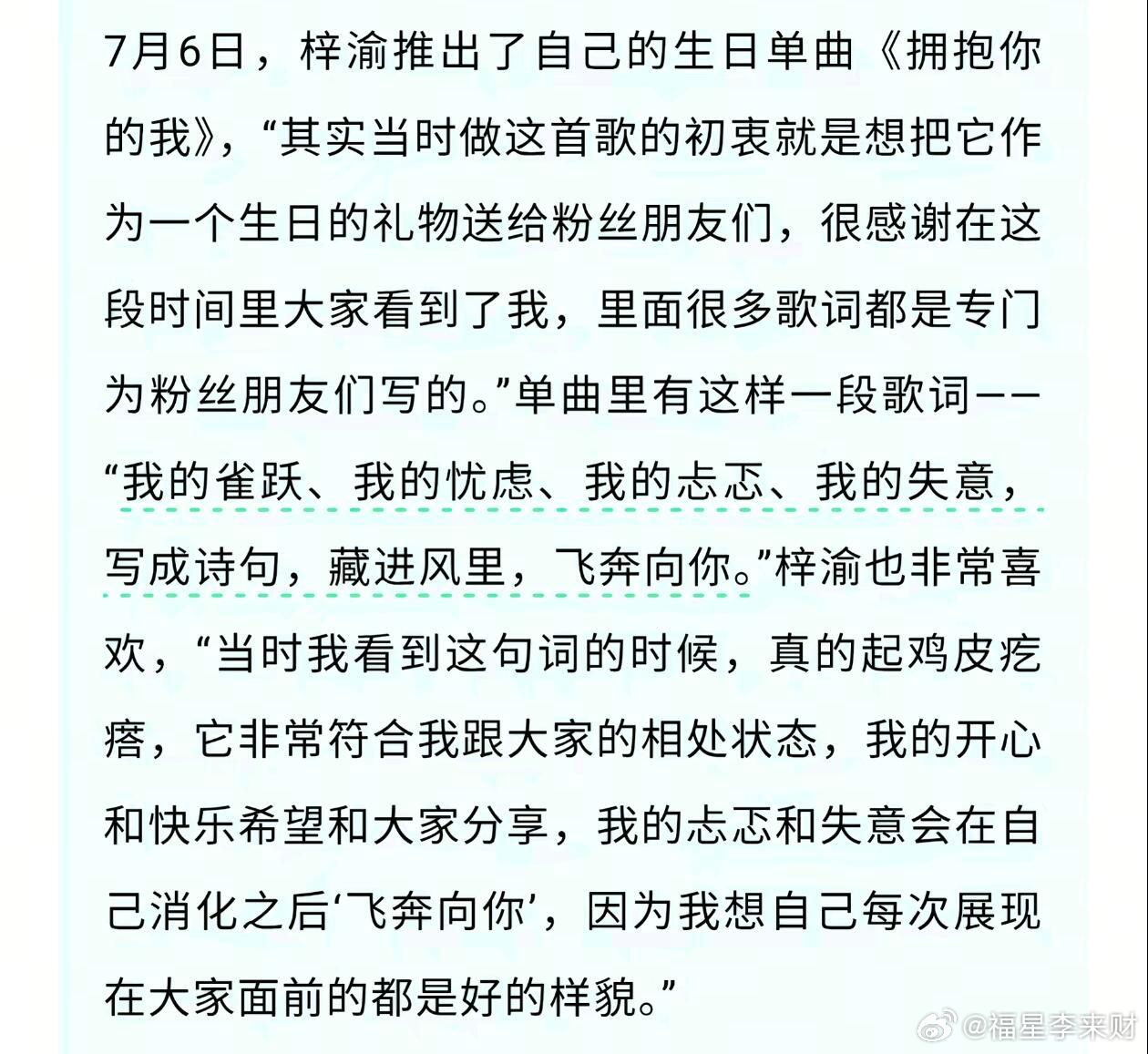 7月6日，梓渝推出了自己的生日单曲《拥抱你的我》，“其实当时做这首歌的初衷就是想把它作为一个生日的礼物送给粉丝朋友们，很感谢在这段时间里大家看到了我，里面很多歌词都是专门为粉丝朋友们写的。”单曲里有这样一段歌词——“我的雀跃、我的忧虑、我的忐忑、我的失意，写成诗句，藏进风里，飞奔向你。”梓渝也非常喜欢，“当时我看到这句词的时候，真的起鸡皮疙瘩，它非常符合我跟大家的相处状态，我的开心和快乐希望和大家分享，我的忐忑和失意会在自己消化之后‘飞奔向你’，因为我想自己每次展现在大家面前的都是好的样貌。”

@福星李来财